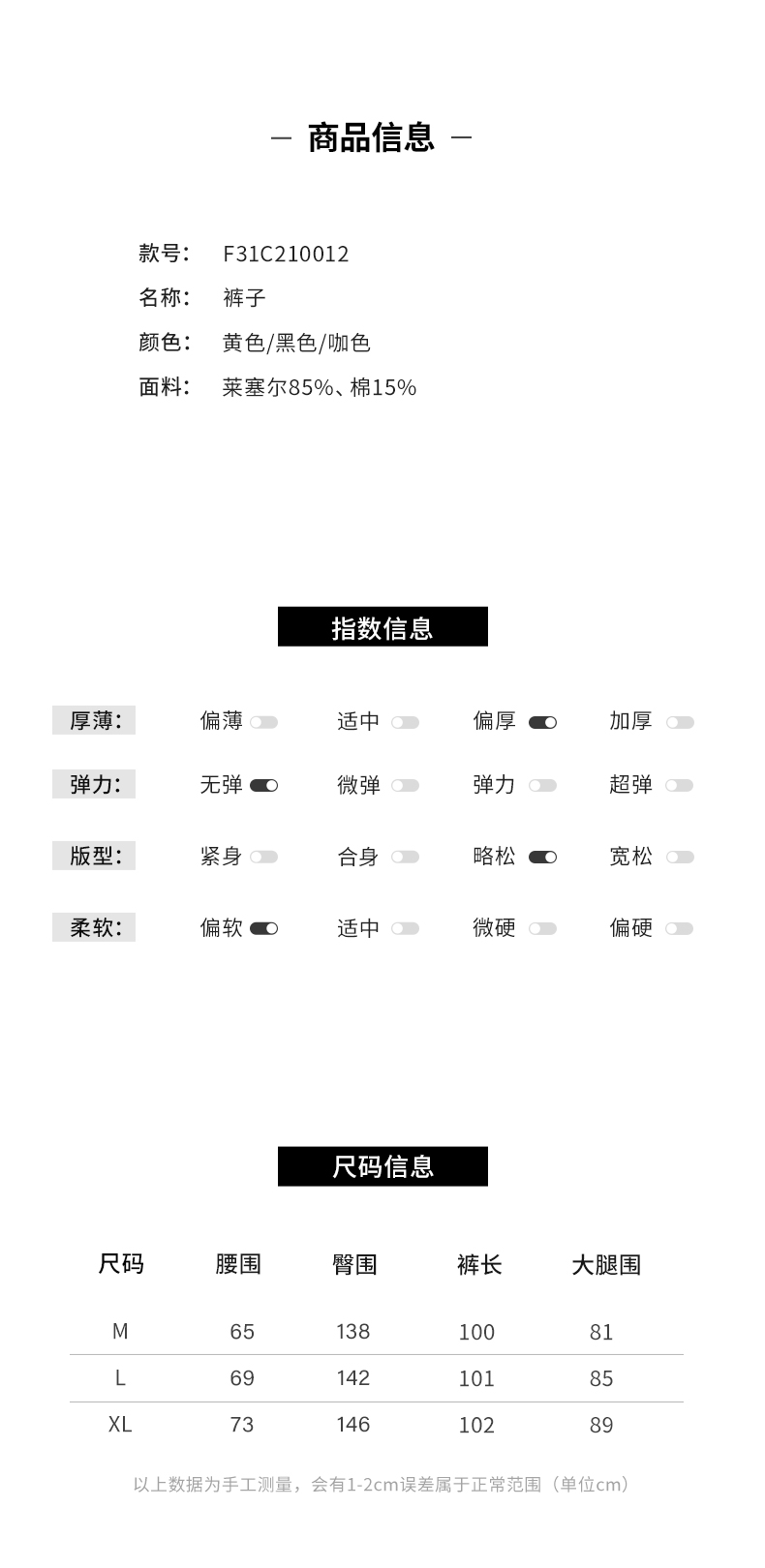 — 商品信息 —

款号: F31C210012
名称: 裤子
颜色: 黄色/黑色/咖色
面料: 莱塞尔85%、棉15%

指数信息

厚薄: 偏薄 适中 偏厚 加厚

弹力: 无弹 微弹 弹力 超弹

版型: 紧身 合身 略松 宽松

柔软: 偏软 适中 微硬 偏硬

尺码信息

| 尺码 | 腰围 | 臀围 | 裤长 | 大腿围 |
|---|---|---|---|---|
| M | 65 | 138 | 100 | 81 |
| L | 69 | 142 | 101 | 85 |
| XL | 73 | 146 | 102 | 89 |

以上数据为手工测量，会有1-2cm误差属于正常范围（单位cm）